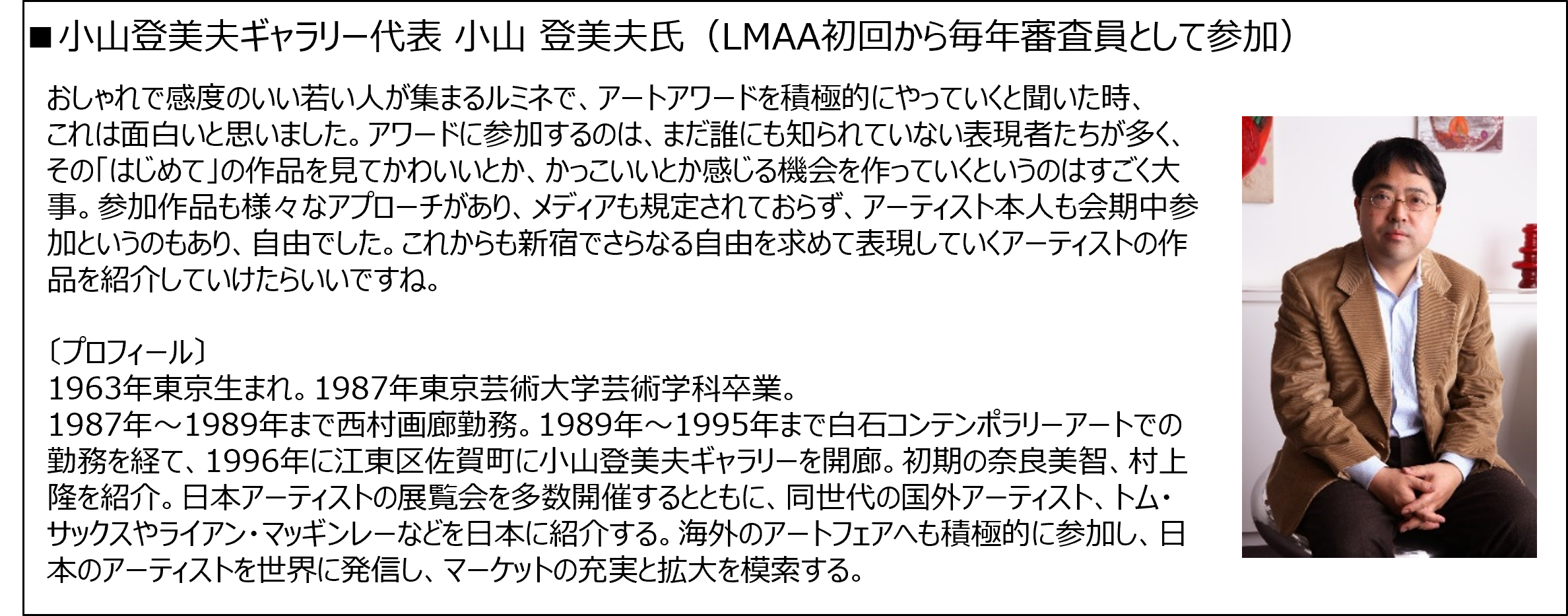 ■小山登美夫ギャラリー代表 小山 登美夫氏（LMAA初回から毎年審査員として参加）

おしゃれで感度のいい若い人が集まるルミネで、アートアワードを積極的にやっていくと聞いた時、これは面白いと思いました。アワードに参加するのは、まだ誰にも知られていない表現者たちが多く、その「はじめて」の作品を見てかわいいとか、かっこいいとか感じる機会を作っていくというのはすごく大事。参加作品も様々なアプローチがあり、メディアも規定されておらず、アーティスト本人も会期中参加というのもあり、自由でした。これからも新宿でさらなる自由を求めて表現していくアーティストの作品を紹介していけたらいいですね。

〔プロフィール〕
1963年東京生まれ。1987年東京芸術大学芸術学科卒業。
1987年～1989年まで西村画廊勤務。1989年～1995年まで白石コンテンポラリーアートでの勤務を経て、1996年に江東区佐賀町に小山登美夫ギャラリーを開廊。初期の奈良美智、村上隆を紹介。日本アーティストの展覧会を多数開催するとともに、同世代の国外アーティスト、トム・サックスやライアン・マッギンレーなどを日本に紹介する。海外のアートフェアへも積極的に参加し、日本のアーティストを世界に発信し、マーケットの充実と拡大を模索する。